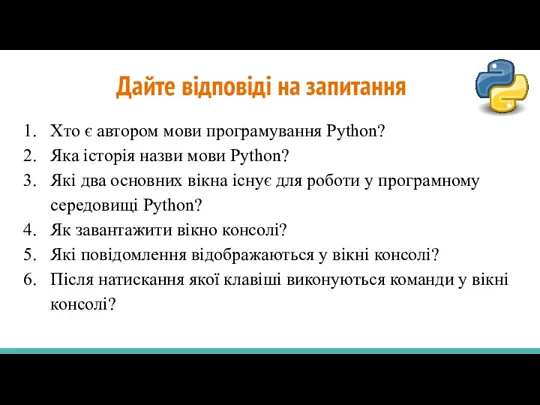 Дайте відповіді на запитання

1. Хто є автором мови програмування Python?
2. Яка історія назви мови Python?
3. Які два основних вікна існує для роботи у програмному середовищі Python?
4. Як завантажити вікно консолі?
5. Які повідомлення відображаються у вікні консолі?
6. Після натискання якої клавіші виконуються команди у вікні консолі?